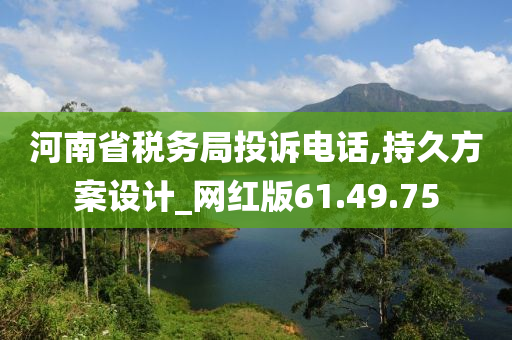 河南省税务局投诉电话,持久方案设计_网红版61.49.75